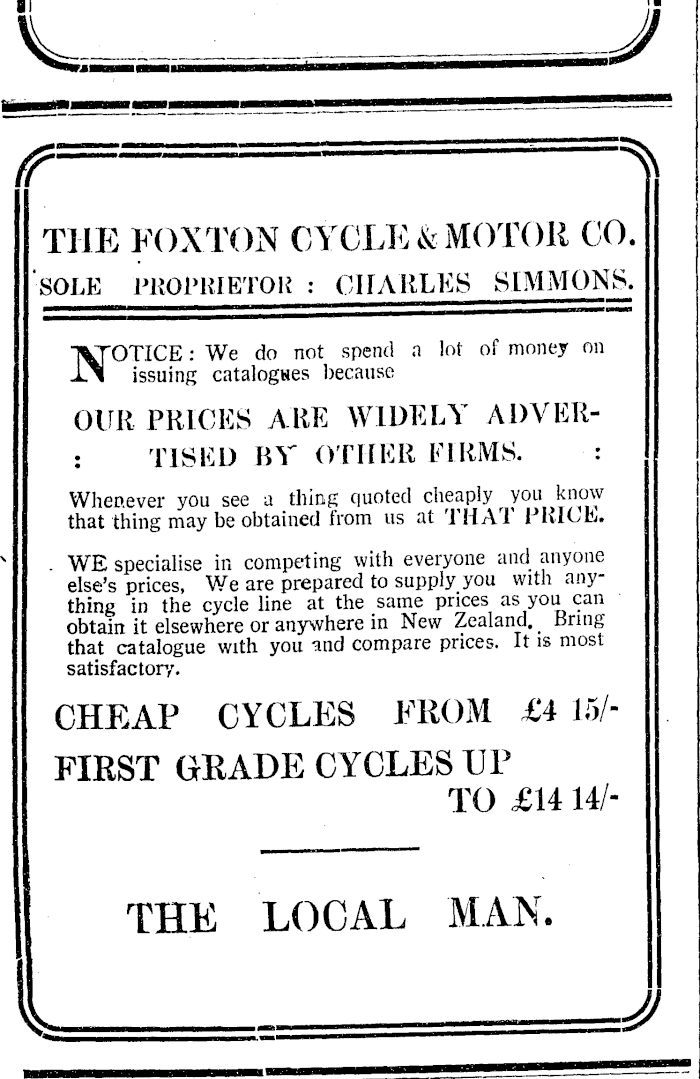 THE FOXTON CYCLE & MOTOR CO.
SOLE PROPRIETOR : CHARLES SIMMONS.

NOTICE: We do not spend a lot of money on issuing catalogues because

OUR PRICES ARE WIDELY ADVERTISED BY OTHER FIRMS. : :

Whenever you see a thing quoted cheaply you know that thing may be obtained from us at THAT PRICE.

WE specialise in competing with everyone and anyone else's prices, We are prepared to supply you with anything in the cycle line at the same prices as you can obtain it elsewhere or anywhere in New Zealand. Bring that catalogue with you and compare prices. It is most satisfactory.

CHEAP CYCLES FROM £4 15/-
FIRST GRADE CYCLES UP TO £14 14/-

THE LOCAL MAN.